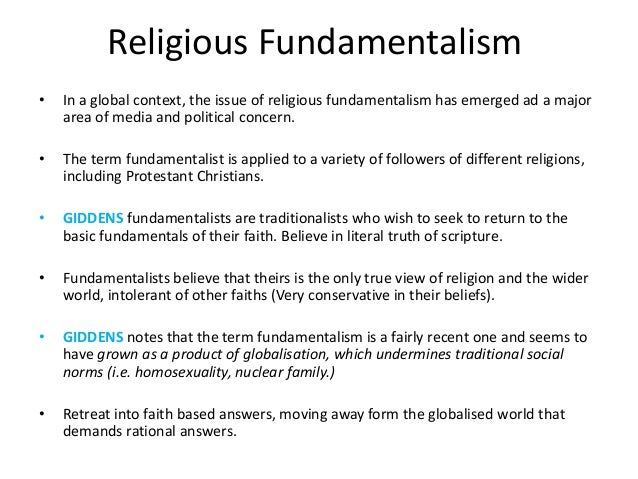 Religious Fundamentalism

• In a global context, the issue of religious fundamentalism has emerged ad a major area of media and political concern.

• The term fundamentalist is applied to a variety of followers of different religions, including Protestant Christians.

• GIDDENS fundamentalists are traditionalists who wish to seek to return to the basic fundamentals of their faith. Believe in literal truth of scripture.

• Fundamentalists believe that theirs is the only true view of religion and the wider world, intolerant of other faiths (Very conservative in their beliefs).

• GIDDENS notes that the term fundamentalism is a fairly recent one and seems to have grown as a product of globalisation, which undermines traditional social norms (i.e. homosexuality, nuclear family.)

• Retreat into faith based answers, moving away form the globalised world that demands rational answers.